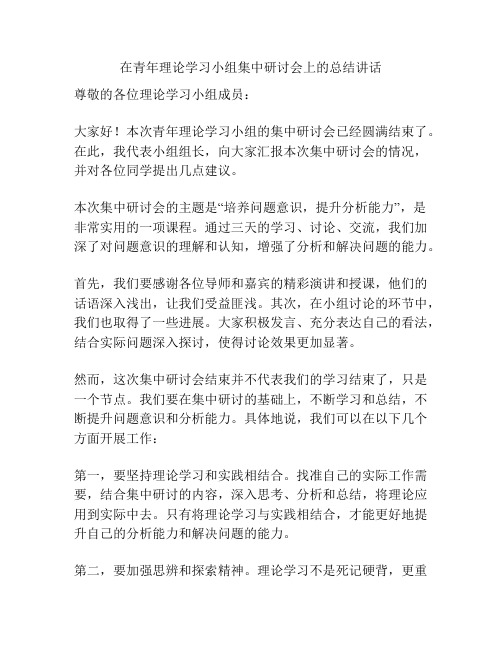 在青年理论学习小组集中研讨会上的总结讲话

尊敬的各位理论学习小组成员：

大家好！本次青年理论学习小组的集中研讨会已经圆满结束了。在此，我代表小组组长，向大家汇报本次集中研讨会的情况，并对各位同学提出几点建议。

本次集中研讨会的主题是“培养问题意识，提升分析能力”，是非常实用的一项课程。通过三天的学习、讨论、交流，我们加深了对问题意识的理解和认知，增强了分析和解决问题的能力。

首先，我们要感谢各位导师和嘉宾的精彩演讲和授课，他们的话语深入浅出，让我们受益匪浅。其次，在小组讨论的环节中，我们也取得了一些进展。大家积极发言、充分表达自己的看法，结合实际问题深入探讨，使得讨论效果更加显著。

然而，这次集中研讨会结束并不代表我们的学习结束了，只是一个节点。我们要在集中研讨的基础上，不断学习和总结，不断提升问题意识和分析能力。具体地说，我们可以在以下几个方面开展工作：

第一，要坚持理论学习和实践相结合。找准自己的实际工作需要，结合集中研讨的内容，深入思考、分析和总结，将理论应用到实际中去。只有将理论学习与实践相结合，才能更好地提升自己的分析能力和解决问题的能力。

第二，要加强思辨和探索精神。理论学习不是死记硬背，更重